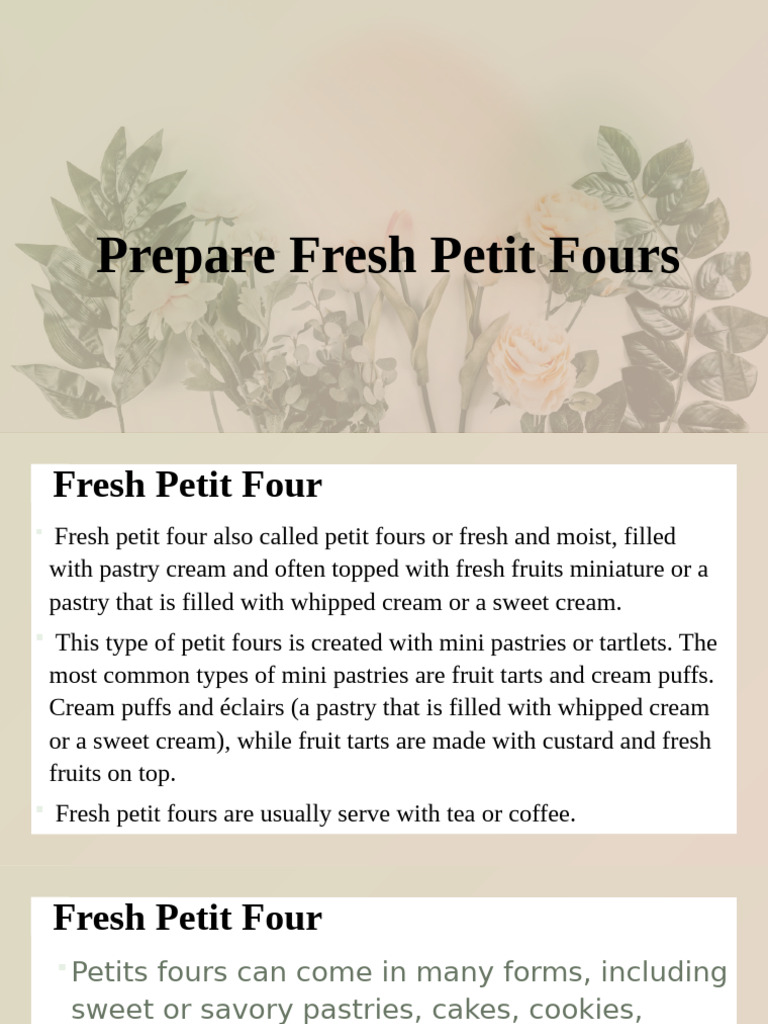 Prepare Fresh Petit Fours

Fresh Petit Four

Fresh petit four also called petit fours or fresh and moist, filled with pastry cream and often topped with fresh fruits miniature or a pastry that is filled with whipped cream or a sweet cream.

This type of petit fours is created with mini pastries or tartlets. The most common types of mini pastries are fruit tarts and cream puffs. Cream puffs and éclairs (a pastry that is filled with whipped cream or a sweet cream), while fruit tarts are made with custard and fresh fruits on top.

Fresh petit fours are usually serve with tea or coffee.

Fresh Petit Four

Petits fours can come in many forms, including sweet or savory pastries, cakes, cookies,